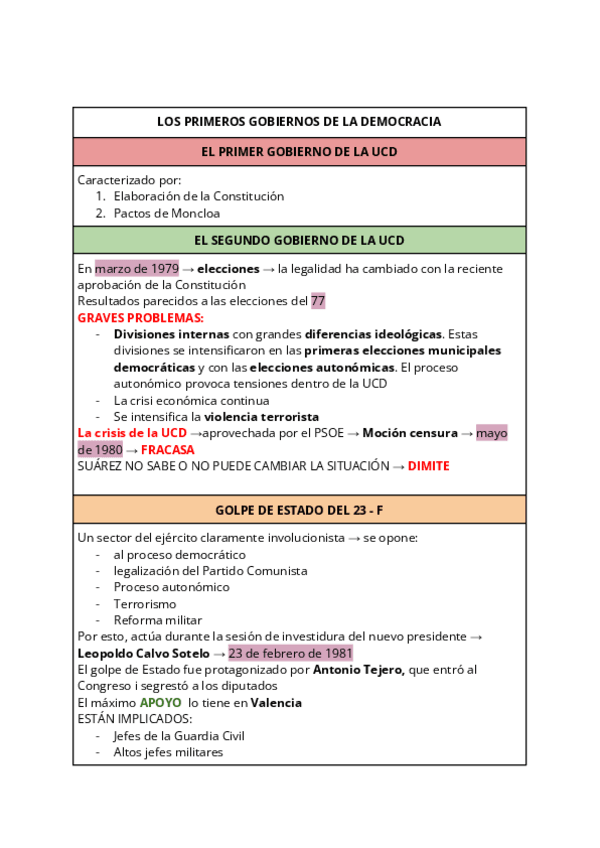 LOS PRIMEROS GOBIERNOS DE LA DEMOCRACIA

EL PRIMER GOBIERNO DE LA UCD

Caracterizado por:
1. Elaboración de la Constitución
2. Pactos de Moncloa

EL SEGUNDO GOBIERNO DE LA UCD

En marzo de 1979 → elecciones → la legalidad ha cambiado con la reciente aprobación de la Constitución
Resultados parecidos a las elecciones del 77
GRAVES PROBLEMAS:
- Divisiones internas con grandes diferencias ideológicas. Estas divisiones se intensificaron en las primeras elecciones municipales democráticas y con las elecciones autonómicas. El proceso autonómico provoca tensiones dentro de la UCD
- La crisi económica continua
- Se intensifica la violencia terrorista
La crisis de la UCD →aprovechada por el PSOE → Moción censura → mayo de 1980 → FRACASA
SUÁREZ NO SABE O NO PUEDE CAMBIAR LA SITUACIÓN → DIMITE

GOLPE DE ESTADO DEL 23 - F

Un sector del ejército claramente involucionista → se opone:
- al proceso democrático
- legalización del Partido Comunista
- Proceso autonómico
- Terrorismo
- Reforma militar
Por esto, actúa durante la sesión de investidura del nuevo presidente → Leopoldo Calvo Sotelo → 23 de febrero de 1981
El golpe de Estado fue protagonizado por Antonio Tejero, que entró al Congreso i segrestó a los diputados
El máximo APOYO lo tiene en Valencia
ESTÁN IMPLICADOS:
- Jefes de la Guardia Civil
- Altos jefes militares